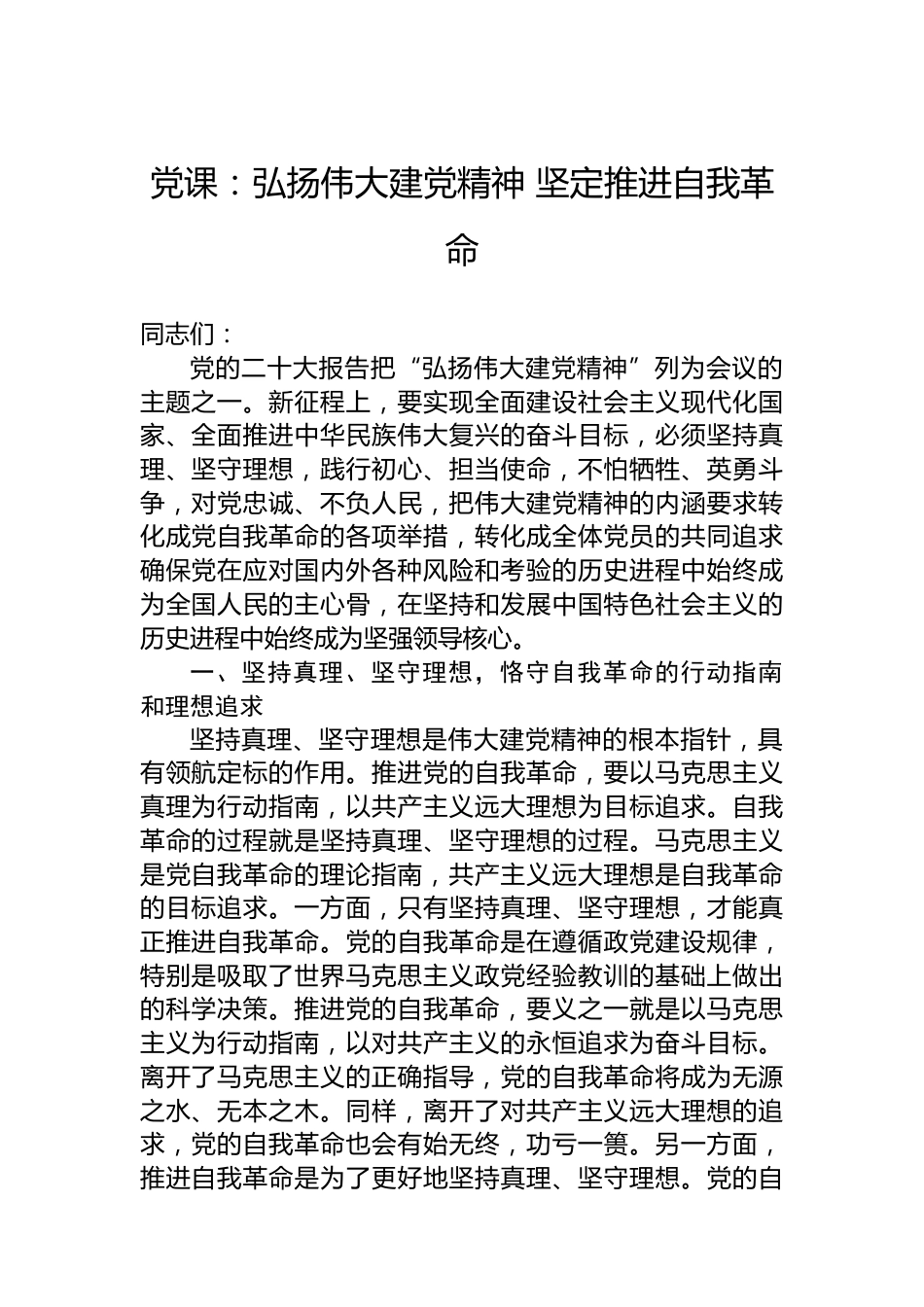 党课：弘扬伟大建党精神 坚定推进自我革命

同志们：

党的二十大报告把“弘扬伟大建党精神”列为会议的主题之一。新征程上，要实现全面建设社会主义现代化国家、全面推进中华民族伟大复兴的奋斗目标，必须坚持真理、坚守理想，践行初心、担当使命，不怕牺牲、英勇斗争，对党忠诚、不负人民，把伟大建党精神的内涵要求转化成党自我革命的各项举措，转化成全体党员的共同追求确保党在应对国内外各种风险和考验的历史进程中始终成为全国人民的主心骨，在坚持和发展中国特色社会主义的历史进程中始终成为坚强领导核心。

一、坚持真理、坚守理想，恪守自我革命的行动指南和理想追求

坚持真理、坚守理想是伟大建党精神的根本指针，具有领航定标的作用。推进党的自我革命，要以马克思主义真理为行动指南，以共产主义远大理想为目标追求。自我革命的过程就是坚持真理、坚守理想的过程。马克思主义是党自我革命的理论指南，共产主义远大理想是自我革命的目标追求。一方面，只有坚持真理、坚守理想，才能真正推进自我革命。党的自我革命是在遵循政党建设规律，特别是吸取了世界马克思主义政党经验教训的基础上做出的科学决策。推进党的自我革命，要义之一就是以马克思主义为行动指南，以对共产主义的永恒追求为奋斗目标。离开了马克思主义的正确指导，党的自我革命将成为无源之水、无本之木。同样，离开了对共产主义远大理想的追求，党的自我革命也会有始无终，功亏一篑。另一方面，推进自我革命是为了更好地坚持真理、坚守理想。党的自